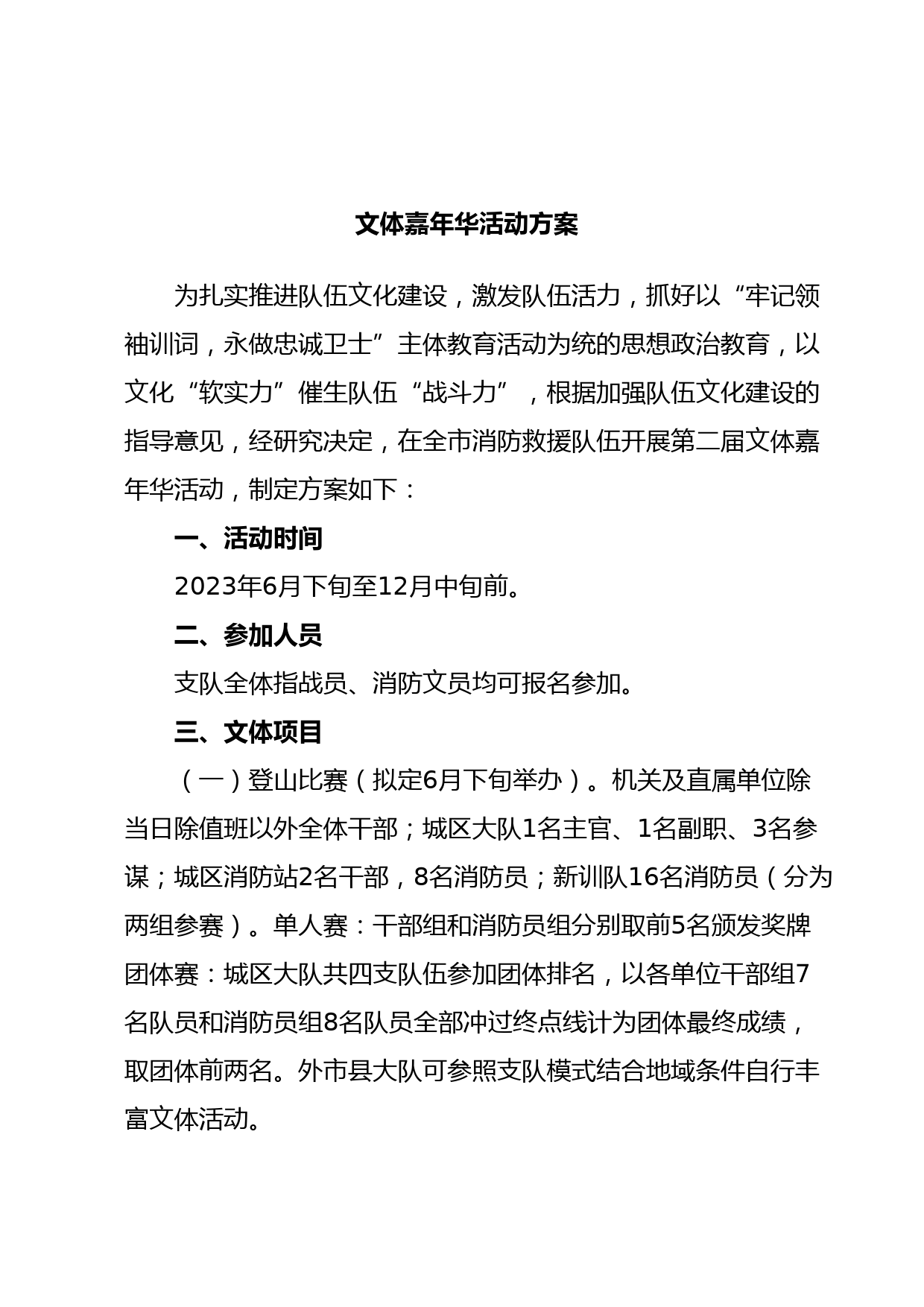 文体嘉年华活动方案

为扎实推进队伍文化建设，激发队伍活力，抓好以“牢记领袖训词，永做忠诚卫士”主体教育活动为统的思想政治教育，以文化“软实力”催生队伍“战斗力”，根据加强队伍文化建设的指导意见，经研究决定，在全市消防救援队伍开展第二届文体嘉年华活动，制定方案如下：

一、活动时间

2023年6月下旬至12月中旬前。

二、参加人员

支队全体指战员、消防文员均可报名参加。

三、文体项目

（一）登山比赛（拟定6月下旬举办）。机关及直属单位除当日除值班以外全体干部；城区大队1名主官、1名副职、3名参谋；城区消防站2名干部，8名消防员；新训队16名消防员（分为两组参赛）。单人赛：干部组和消防员组分别取前5名颁发奖牌团体赛：城区大队共四支队伍参加团体排名，以各单位干部组7名队员和消防员组8名队员全部冲过终点线计为团体最终成绩，取团体前两名。外市县大队可参照支队模式结合地域条件自行丰富文体活动。